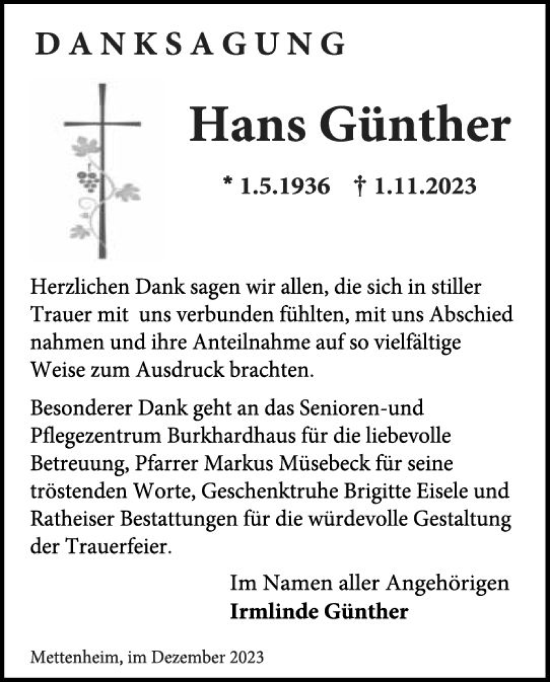 DANKSAGUNG

Hans Günther

* 1.5.1936 † 1.11.2023

Herzlichen Dank sagen wir allen, die sich in stiller Trauer mit uns verbunden fühlten, mit uns Abschied nahmen und ihre Anteilnahme auf so vielfältige Weise zum Ausdruck brachten.

Besonderer Dank geht an das Senioren-und Pflegezentrum Burkhardhaus für die liebevolle Betreuung, Pfarrer Markus Müsebeck für seine tröstenden Worte, Geschenktruhe Brigitte Eisele und Ratheiser Bestattungen für die würdevolle Gestaltung der Trauerfeier.

Im Namen aller Angehörigen
Irmlinde Günther

Mettenheim, im Dezember 2023